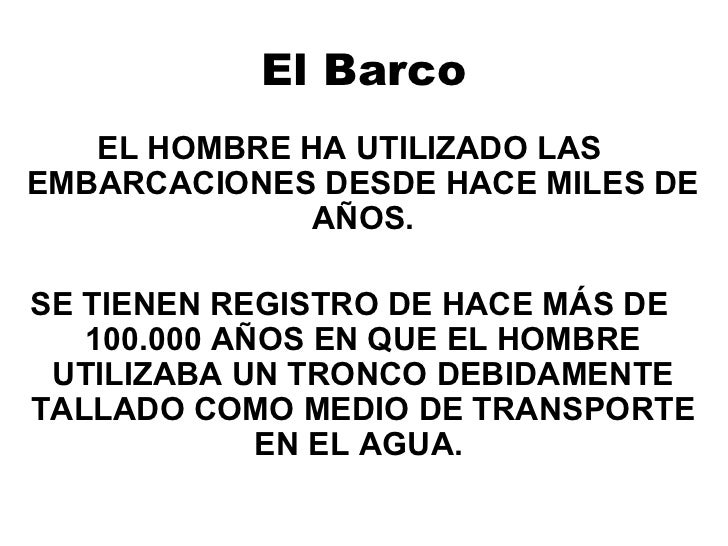 El Barco

EL HOMBRE HA UTILIZADO LAS EMBARCACIONES DESDE HACE MILES DE AÑOS.

SE TIENEN REGISTRO DE HACE MÁS DE 100.000 AÑOS EN QUE EL HOMBRE UTILIZABA UN TRONCO DEBIDAMENTE TALLADO COMO MEDIO DE TRANSPORTE EN EL AGUA.